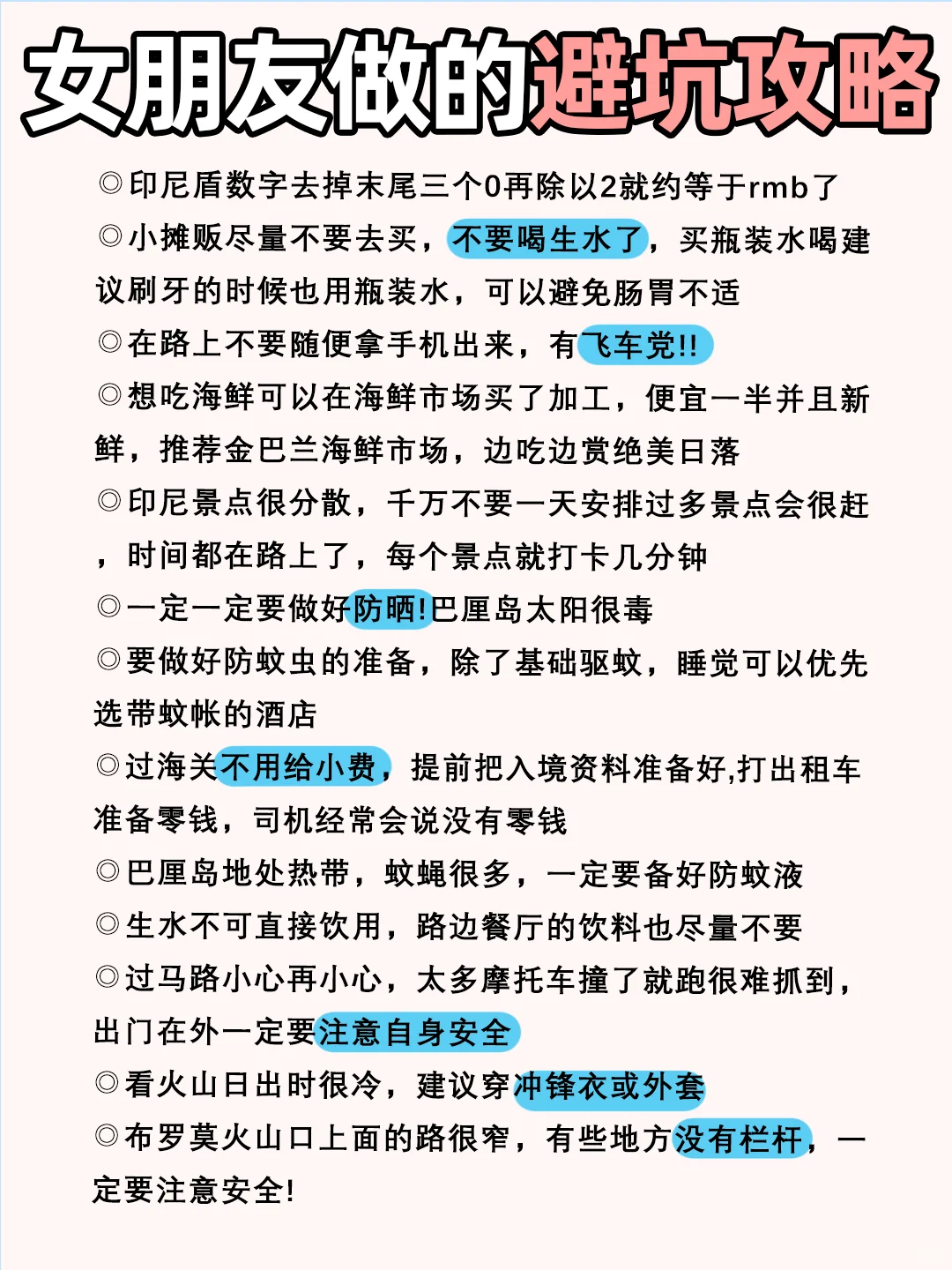 女朋友做的避坑攻略

◎印尼盾数字去掉末尾三个0再除以2就约等于rmb了

◎小摊贩尽量不要去买，不要喝生水了，买瓶装水喝建议刷牙的时候也用瓶装水，可以避免肠胃不适

◎在路上不要随便拿手机出来，有飞车党!!

◎想吃海鲜可以在海鲜市场买了加工，便宜一半并且新鲜，推荐金巴兰海鲜市场，边吃边赏绝美日落

◎印尼景点很分散，千万不要一天安排过多景点会很赶，时间都在路上了，每个景点就打卡几分钟

◎一定一定要做好防晒!巴厘岛太阳很毒

◎要做好防蚊虫的准备，除了基础驱蚊，睡觉可以优先选带蚊帐的酒店

◎过海关不用给小费，提前把入境资料准备好,打出租车准备零钱，司机经常会说没有零钱

◎巴厘岛地处热带，蚊蝇很多，一定要备好防蚊液

◎生水不可直接饮用，路边餐厅的饮料也尽量不要

◎过马路小心再小心，太多摩托车撞了就跑很难抓到，出门在外一定要注意自身安全

◎看火山日出时很冷，建议穿冲锋衣或外套

◎布罗莫火山口上面的路很窄，有些地方没有栏杆，一定要注意安全!